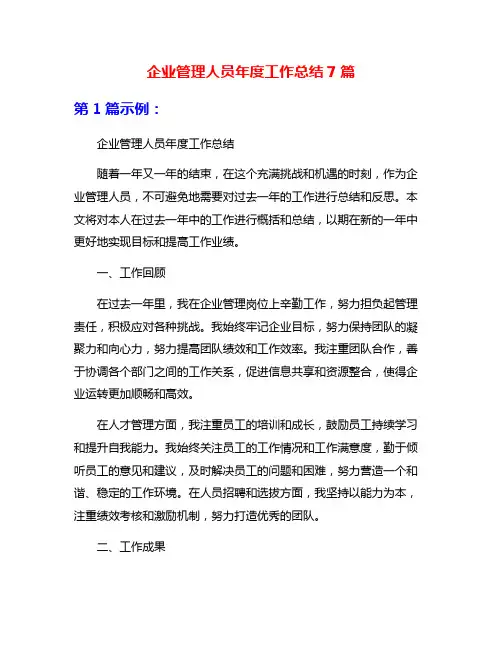 企业管理人员年度工作总结7篇

第1篇示例：

企业管理人员年度工作总结

随着一年又一年的结束，在这个充满挑战和机遇的时刻，作为企业管理人员，不可避免地需要对过去一年的工作进行总结和反思。本文将对本人在过去一年中的工作进行概括和总结，以期在新的一年中更好地实现目标和提高工作业绩。

一、工作回顾

在过去一年里，我在企业管理岗位上辛勤工作，努力担负起管理责任，积极应对各种挑战。我始终牢记企业目标，努力保持团队的凝聚力和向心力，努力提高团队绩效和工作效率。我注重团队合作，善于协调各个部门之间的工作关系，促进信息共享和资源整合，使得企业运转更加顺畅和高效。

在人才管理方面，我注重员工的培训和成长，鼓励员工持续学习和提升自我能力。我始终关注员工的工作情况和工作满意度，勤于倾听员工的意见和建议，及时解决员工的问题和困难，努力营造一个和谐、稳定的工作环境。在人员招聘和选拔方面，我坚持以能力为本，注重绩效考核和激励机制，努力打造优秀的团队。

二、工作成果